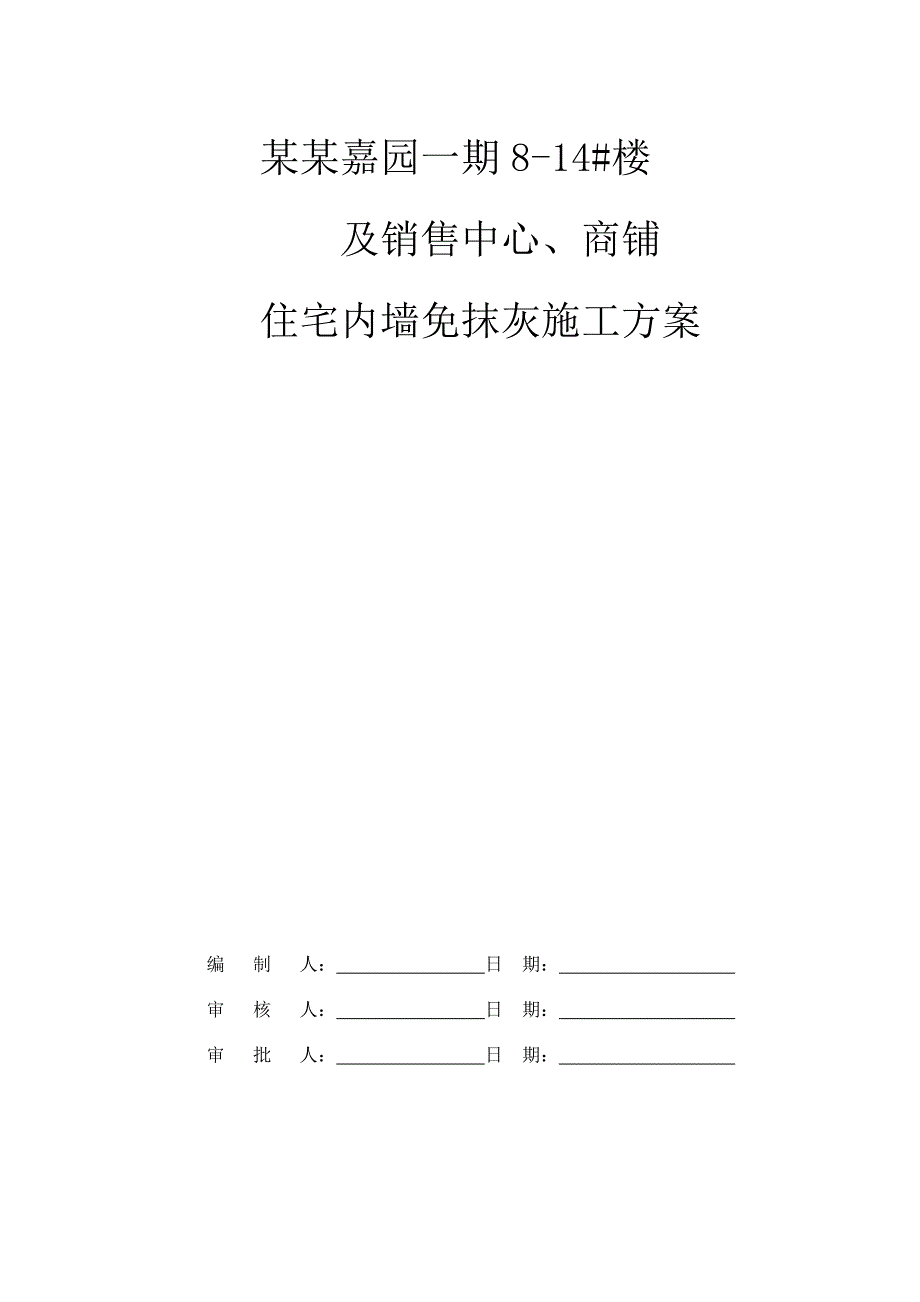 某某嘉园一期 8-14#楼

及销售中心、商铺

住宅内墙免抹灰施工方案

编　制　人：________________日　期：____________________

审　核　人：________________日　期：____________________

审　批　人：________________日　期：____________________